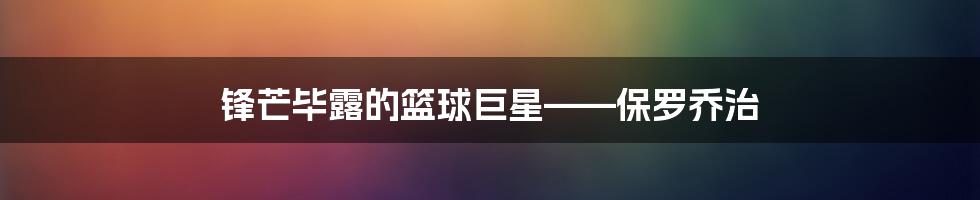 锋芒毕露的篮球巨星——保罗乔治